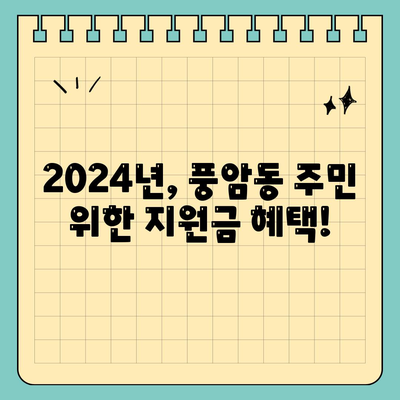 2024년, 풍암동 주민 위한 지원금 혜택!